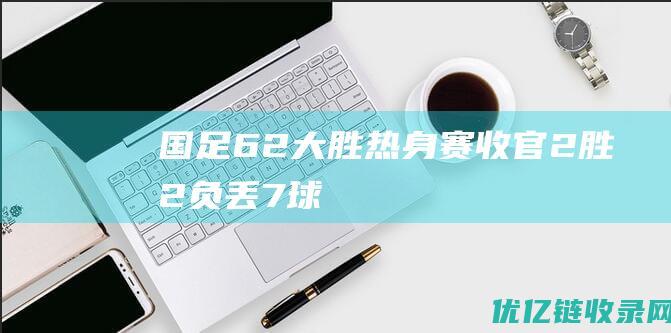 国足62大胜热身赛收官2胜2负丢7球

优亿链收录网